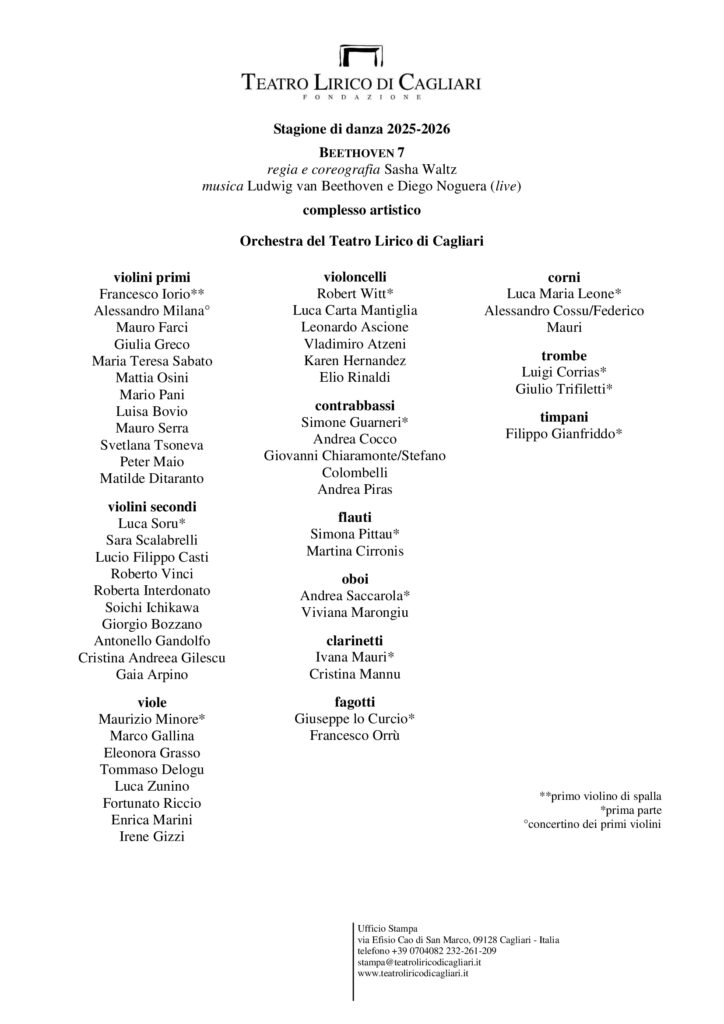 TEATRO LIRICO DI CAGLIARI
FONDAZIONE

Stagione di danza 2025-2026

BEETHOVEN 7
regia e coreografia Sasha Waltz
musica Ludwig van Beethoven e Diego Noguera (live)

complesso artistico

Orchestra del Teatro Lirico di Cagliari

violini primi
Francesco Iorio**
Alessandro Milana°
Mauro Farci
Giulia Greco
Maria Teresa Sabato
Mattia Osini
Mario Pani
Luisa Bovio
Mauro Serra
Svetlana Tsoneva
Peter Maio
Matilde Ditaranto

violini secondi
Luca Soru*
Sara Scalabrelli
Lucio Filippo Casti
Roberto Vinci
Roberta Interdonato
Soichi Ichikawa
Giorgio Bozzano
Antonello Gandolfo
Cristina Andreea Gilescu
Gaia Arpino

viole
Maurizio Minore*
Marco Gallina
Eleonora Grasso
Tommaso Delogu
Luca Zunino
Fortunato Riccio
Enrica Marini
Irene Gizzi

violoncelli
Robert Witt*
Luca Carta Mantiglia
Leonardo Ascione
Vladimiro Atzeni
Karen Hernandez
Elio Rinaldi

contrabbassi
Simone Guarneri*
Andrea Cocco
Giovanni Chiaramonte/Stefano Colombelli
Andrea Piras

flauti
Simona Pittau*
Martina Cirronis

oboi
Andrea Saccarola*
Viviana Marongiu

clarinetti
Ivana Mauri*
Cristina Mannu

fagotti
Giuseppe lo Curcio*
Francesco Orrù

corni
Luca Maria Leone*
Alessandro Cossu/Federico Mauri

trombe
Luigi Corrias*
Giulio Trifiletti*

timpani
Filippo Gianfriddo*

**primo violino di spalla
*prima parte
°concertino dei primi violini

Ufficio Stampa
via Efisio Cao di San Marco, 09128 Cagliari - Italia
telefono +39 0704082 232-261-209
stampa@teatroliricodicagliari.it
www.teatroliricodicagliari.it